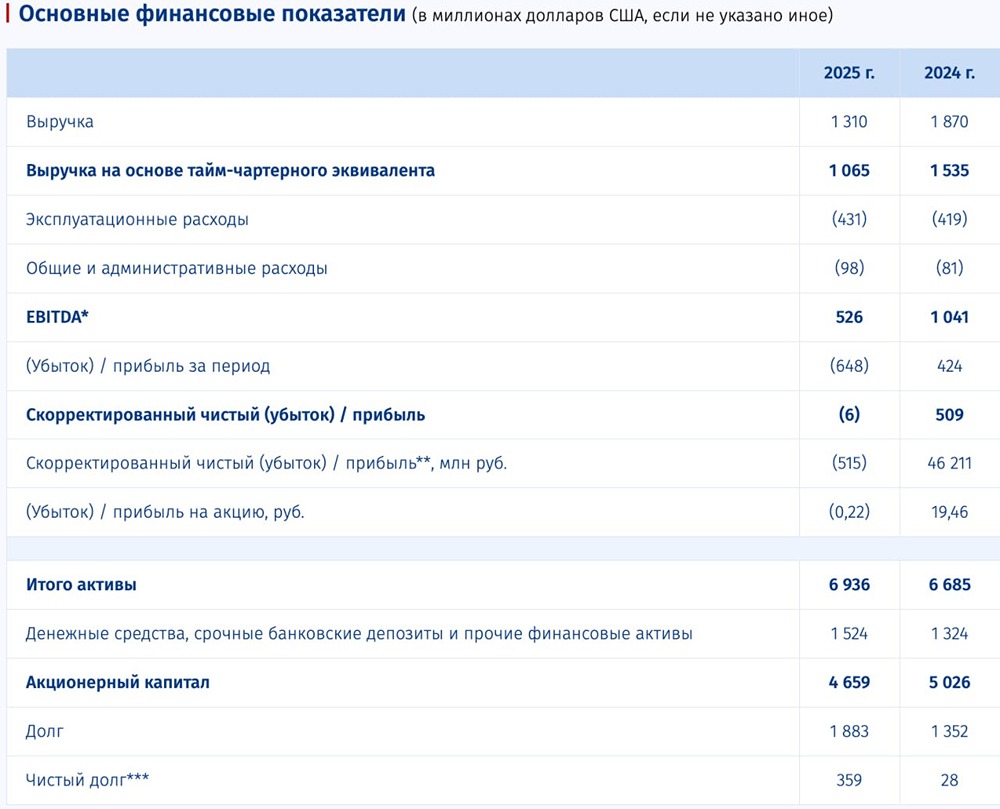 Основные финансовые показатели (в миллионах долларов США, если не указано иное)

| | 2025 г. | 2024 г. |
|---|---|---|
| Выручка | 1 310 | 1 870 |
| Выручка на основе тайм-чартерного эквивалента | 1 065 | 1 535 |
| Эксплуатационные расходы | (431) | (419) |
| Общие и административные расходы | (98) | (81) |
| EBITDA* | 526 | 1 041 |
| (Убыток) / прибыль за период | (648) | 424 |
| Скорректированный чистый (убыток) / прибыль | (6) | 509 |
| Скорректированный чистый (убыток) / прибыль**, млн руб. | (515) | 46 211 |
| (Убыток) / прибыль на акцию, руб. | (0,22) | 19,46 |
| | | |
| Итого активы | 6 936 | 6 685 |
| Денежные средства, срочные банковские депозиты и прочие финансовые активы | 1 524 | 1 324 |
| Акционерный капитал | 4 659 | 5 026 |
| Долг | 1 883 | 1 352 |
| Чистый долг*** | 359 | 28 |